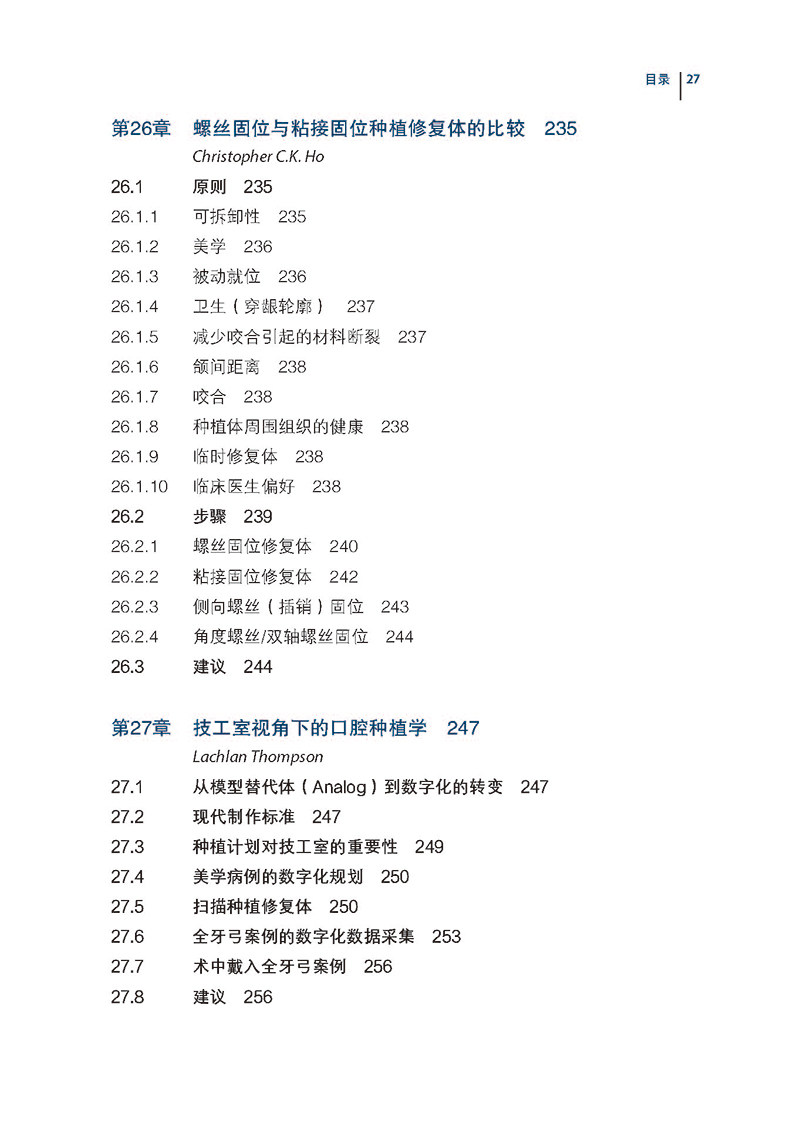 目录 | 27

第26章 螺丝固位与粘接固位种植修复体的比较 235
Christopher C.K. Ho

26.1 原则 235
26.1.1 可拆卸性 235
26.1.2 美学 236
26.1.3 被动就位 236
26.1.4 卫生（穿龈轮廓） 237
26.1.5 减少咬合引起的材料断裂 237
26.1.6 颌间距离 238
26.1.7 咬合 238
26.1.8 种植体周围组织的健康 238
26.1.9 临时修复体 238
26.1.10 临床医生偏好 238
26.2 步骤 239
26.2.1 螺丝固位修复体 240
26.2.2 粘接固位修复体 242
26.2.3 侧向螺丝（插销）固位 243
26.2.4 角度螺丝/双轴螺丝固位 244
26.3 建议 244

第27章 技工室视角下的口腔种植学 247
Lachlan Thompson

27.1 从模型替代体（Analog）到数字化的转变 247
27.2 现代制作标准 247
27.3 种植计划对技工室的重要性 249
27.4 美学病例的数字化规划 250
27.5 扫描种植修复体 250
27.6 全牙弓案例的数字化数据采集 253
27.7 术中戴入全牙弓案例 256
27.8 建议 256